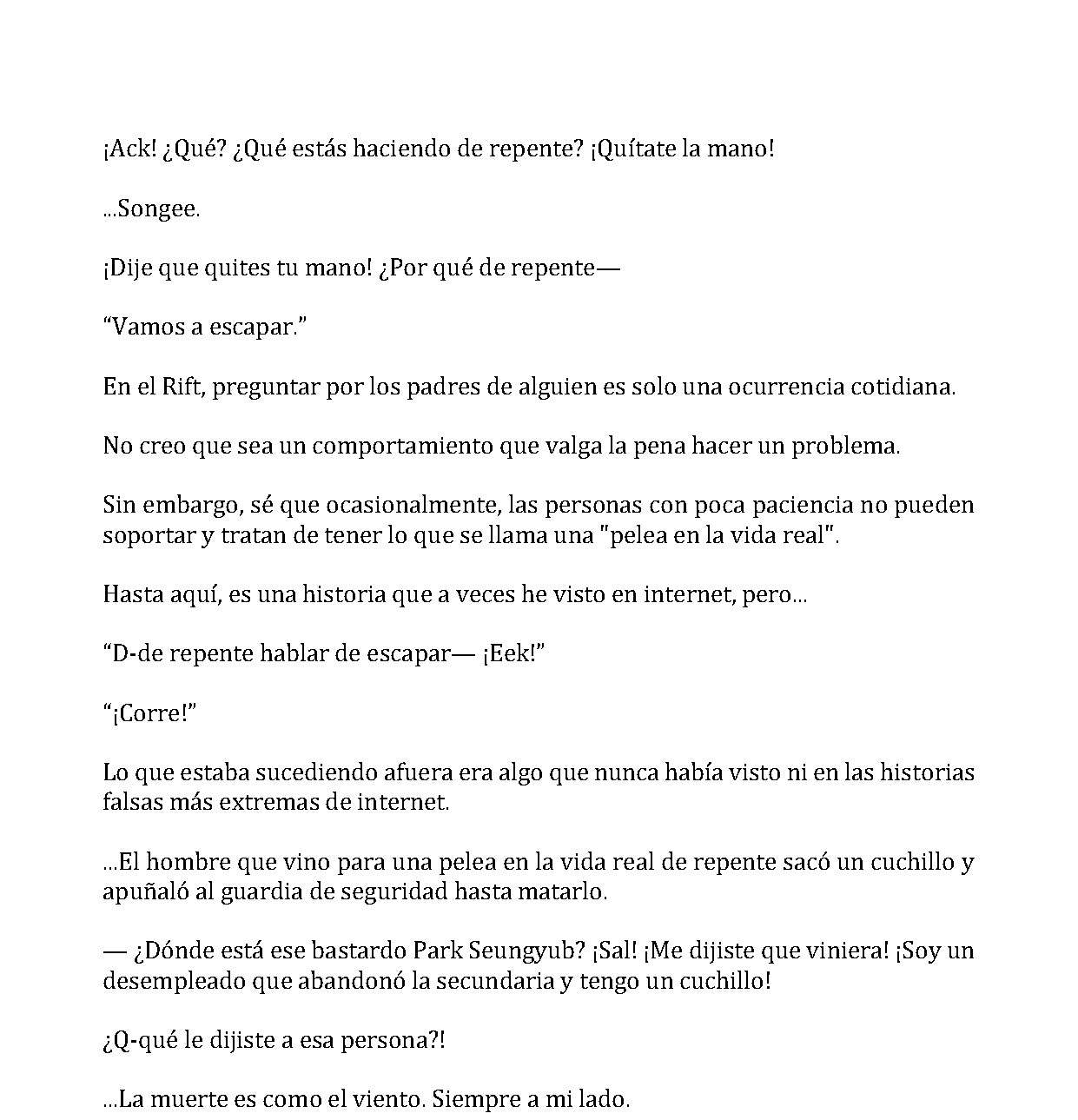 ¡Ack! ¿Qué? ¿Qué estás haciendo de repente? ¡Quítate la mano!

...Songee.

¡Dije que quites tu mano! ¿Por qué de repente—

"Vamos a escapar."

En el Rift, preguntar por los padres de alguien es solo una ocurrencia cotidiana.

No creo que sea un comportamiento que valga la pena hacer un problema.

Sin embargo, sé que ocasionalmente, las personas con poca paciencia no pueden soportar y tratan de tener lo que se llama una "pelea en la vida real".

Hasta aquí, es una historia que a veces he visto en internet, pero...

"D-de repente hablar de escapar— ¡Eek!"

"¡Corre!"

Lo que estaba sucediendo afuera era algo que nunca había visto ni en las historias falsas más extremas de internet.

...El hombre que vino para una pelea en la vida real de repente sacó un cuchillo y apuñaló al guardia de seguridad hasta matarlo.

— ¿Dónde está ese bastardo Park Seungyub? ¡Sal! ¡Me dijiste que viniera! ¡Soy un desempleado que abandonó la secundaria y tengo un cuchillo!

¿Q-qué le dijiste a esa persona?!

...La muerte es como el viento. Siempre a mi lado.